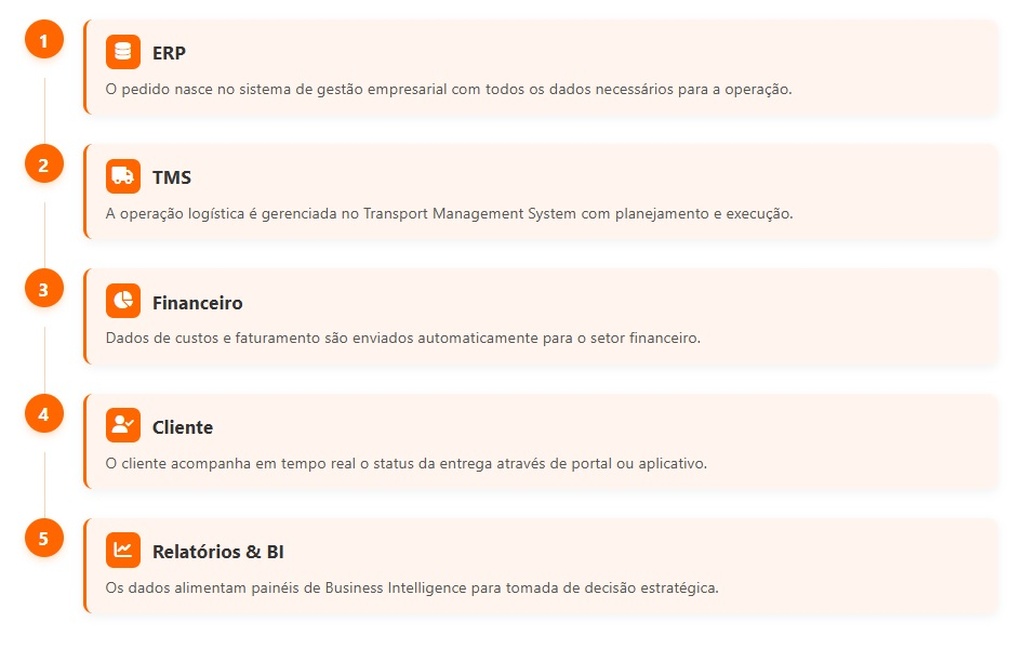 1

ERP

O pedido nasce no sistema de gestão empresarial com todos os dados necessários para a operação.

2

TMS

A operação logística é gerenciada no Transport Management System com planejamento e execução.

3

Financeiro

Dados de custos e faturamento são enviados automaticamente para o setor financeiro.

4

Cliente

O cliente acompanha em tempo real o status da entrega através de portal ou aplicativo.

5

Relatórios & BI

Os dados alimentam painéis de Business Intelligence para tomada de decisão estratégica.